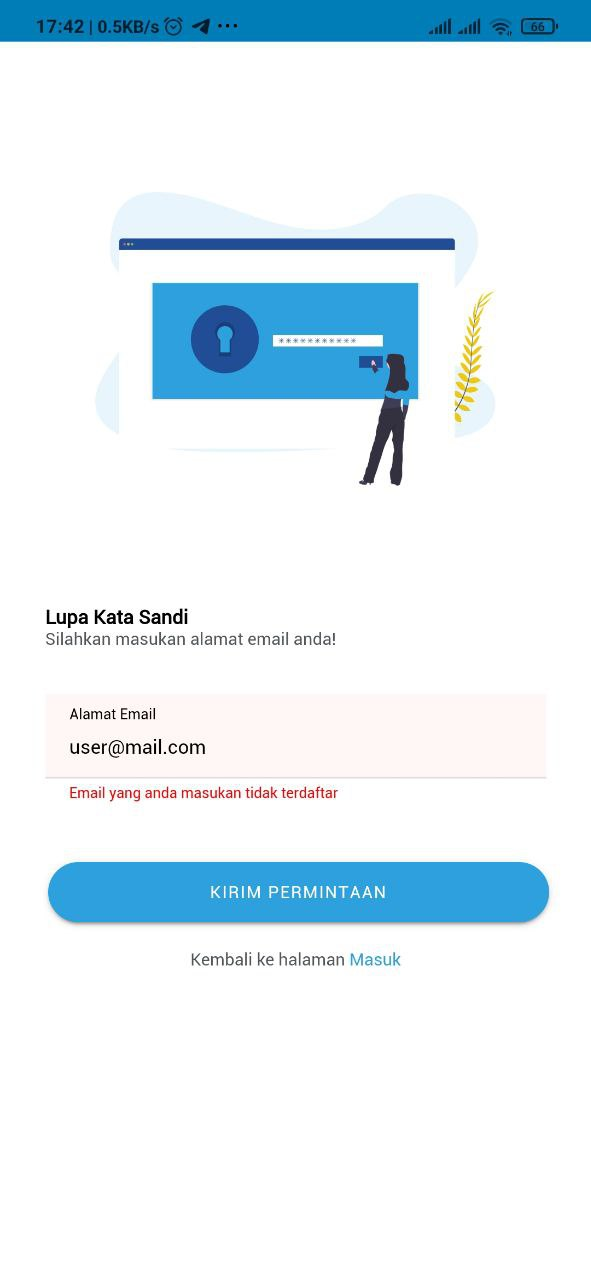 17:42 | 0.5KB/s ··· 66

***********

Lupa Kata Sandi
Silahkan masukan alamat email anda!

Alamat Email
user@mail.com

Email yang anda masukan tidak terdaftar

KIRIM PERMINTAAN

Kembali ke halaman Masuk